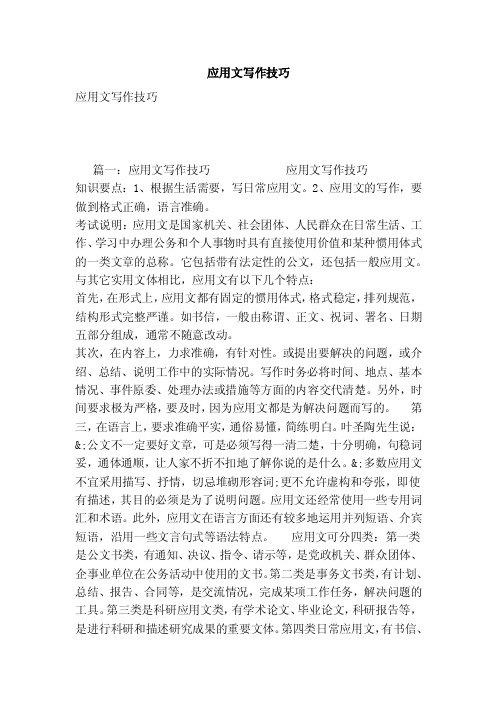 应用文写作技巧

应用文写作技巧

篇一：应用文写作技巧 应用文写作技巧
知识要点：1、根据生活需要，写日常应用文。2、应用文的写作，要做到格式正确，语言准确。
考试说明：应用文是国家机关、社会团体、人民群众在日常生活、工作、学习中办理公务和个人事物时具有直接使用价值和某种惯用体式的一类文章的总称。它包括带有法定性的公文，还包括一般应用文。与其它实用文体相比，应用文有以下几个特点：
首先，在形式上，应用文都有固定的惯用体式，格式稳定，排列规范，结构形式完整严谨。如书信，一般由称谓、正文、祝词、署名、日期五部分组成，通常不随意改动。
其次，在内容上，力求准确，有针对性。或提出要解决的问题，或介绍、总结、说明工作中的实际情况。写作时务必将时间、地点、基本情况、事件原委、处理办法或措施等方面的内容交代清楚。另外，时间要求极为严格，要及时，因为应用文都是为解决问题而写的。 第三，在语言上，要求准确平实，通俗易懂，简练明白。叶圣陶先生说：&;公文不一定要好文章，可是必须写得一清二楚，十分明确，句稳词妥，通体通顺，让人家不折不扣地了解你说的是什么。&;多数应用文不宜采用描写、抒情，切忌堆砌形容词;更不允许虚构和夸张，即使有描述，其目的必须是为了说明问题。应用文还经常使用一些专用词汇和术语。此外，应用文在语言方面还有较多地运用并列短语、介宾短语，沿用一些文言句式等语法特点。 应用文可分四类：第一类是公文书类，有通知、决议、指令、请示等，是党政机关、群众团体、企事业单位在公务活动中使用的文书。第二类是事务文书类，有计划、总结、报告、合同等，是交流情况，完成某项工作任务，解决问题的工具。第三类是科研应用文类，有学术论文、毕业论文，科研报告等，是进行科研和描述研究成果的重要文体。第四类日常应用文，有书信、